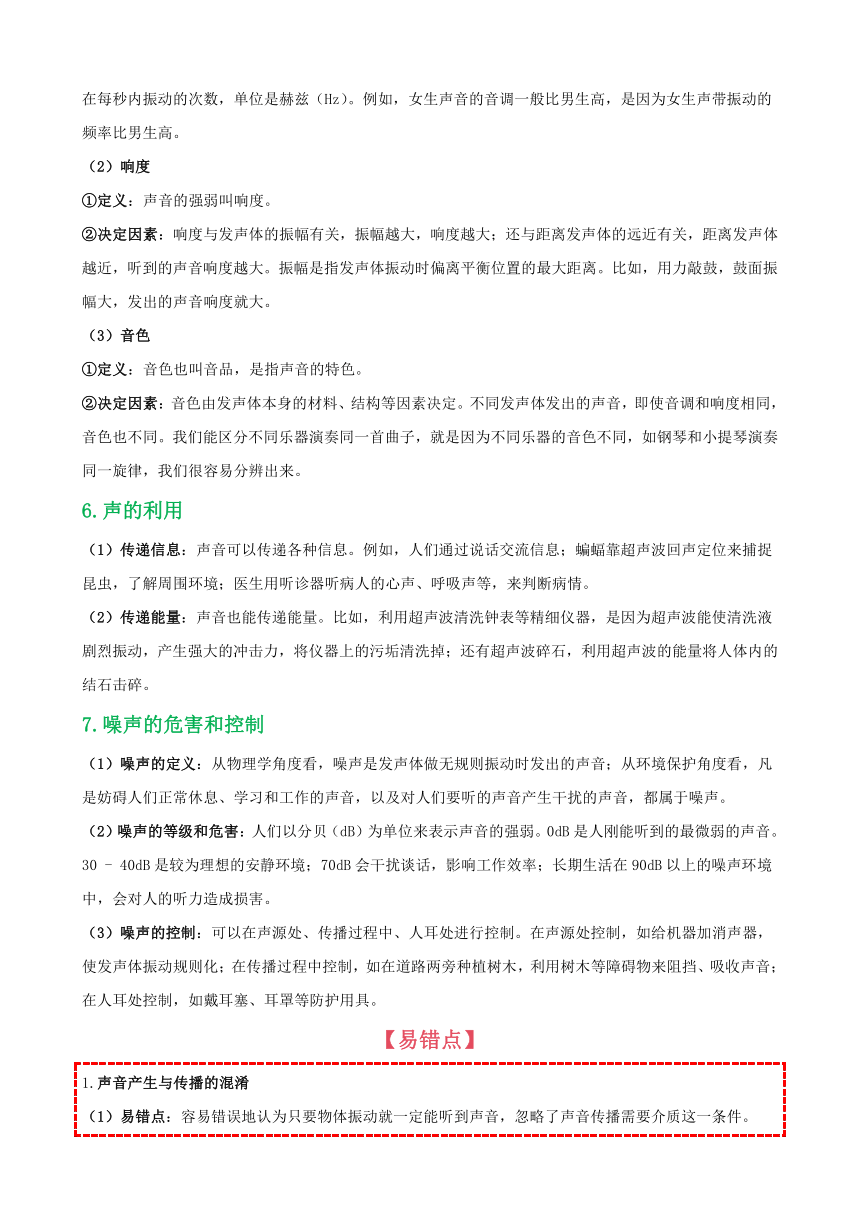 在每秒内振动的次数，单位是赫兹（Hz）。例如，女生声音的音调一般比男生高，是因为女生声带振动的频率比男生高。

（2）响度

①定义：声音的强弱叫响度。

②决定因素：响度与发声体的振幅有关，振幅越大，响度越大；还与距离发声体的远近有关，距离发声体越近，听到的声音响度越大。振幅是指发声体振动时偏离平衡位置的最大距离。比如，用力敲鼓，鼓面振幅大，发出的声音响度就大。

（3）音色

①定义：音色也叫音品，是指声音的特色。

②决定因素：音色由发声体本身的材料、结构等因素决定。不同发声体发出的声音，即使音调和响度相同，音色也不同。我们能区分不同乐器演奏同一首曲子，就是因为不同乐器的音色不同，如钢琴和小提琴演奏同一旋律，我们很容易分辨出来。

6.声的利用

（1）传递信息：声音可以传递各种信息。例如，人们通过说话交流信息；蝙蝠靠超声波回声定位来捕捉昆虫，了解周围环境；医生用听诊器听病人的心声、呼吸声等，来判断病情。

（2）传递能量：声音也能传递能量。比如，利用超声波清洗钟表等精细仪器，是因为超声波能使清洗液剧烈振动，产生强大的冲击力，将仪器上的污垢清洗掉；还有超声波碎石，利用超声波的能量将人体内的结石击碎。

7.噪声的危害和控制

（1）噪声的定义：从物理学角度看，噪声是发声体做无规则振动时发出的声音；从环境保护角度看，凡是妨碍人们正常休息、学习和工作的声音，以及对人们要听的声音产生干扰的声音，都属于噪声。

（2）噪声的等级和危害：人们以分贝（dB）为单位来表示声音的强弱。0dB 是人刚能听到的最微弱的声音。30 – 40dB 是较为理想的安静环境；70dB 会干扰谈话，影响工作效率；长期生活在 90dB 以上的噪声环境中，会对人的听力造成损害。

（3）噪声的控制：可以在声源处、传播过程中、人耳处进行控制。在声源处控制，如给机器加消声器，使发声体振动规则化；在传播过程中控制，如在道路两旁种植树木，利用树木等障碍物来阻挡、吸收声音；在人耳处控制，如戴耳塞、耳罩等防护用具。

【易错点】

1.声音产生与传播的混淆

（1）易错点：容易错误地认为只要物体振动就一定能听到声音，忽略了声音传播需要介质这一条件。